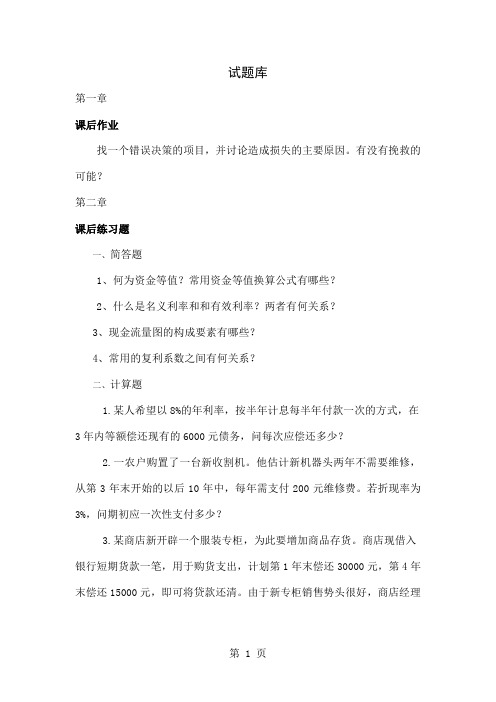 试题库

第一章

课后作业

找一个错误决策的项目，并讨论造成损失的主要原因。有没有挽救的可能？

第二章

课后练习题

一、简答题

1、何为资金等值？常用资金等值换算公式有哪些？

2、什么是名义利率和和有效利率？两者有何关系？

3、现金流量图的构成要素有哪些？

4、常用的复利系数之间有何关系？

二、计算题

1.某人希望以 8%的年利率，按半年计息每半年付款一次的方式，在 3 年内等额偿还现有的 6000 元债务，问每次应偿还多少？

2.一农户购置了一台新收割机。他估计新机器头两年不需要维修，从第 3 年末开始的以后 10 年中，每年需支付 200 元维修费。若折现率为 3%，问期初应一次性支付多少？

3.某商店新开辟一个服装专柜，为此要增加商品存货。商店现借入银行短期贷款一笔，用于购货支出，计划第 1 年末偿还 30000 元，第 4 年末偿还 15000 元，即可将贷款还清。由于新专柜销售势头很好，商店经理

第 1 页